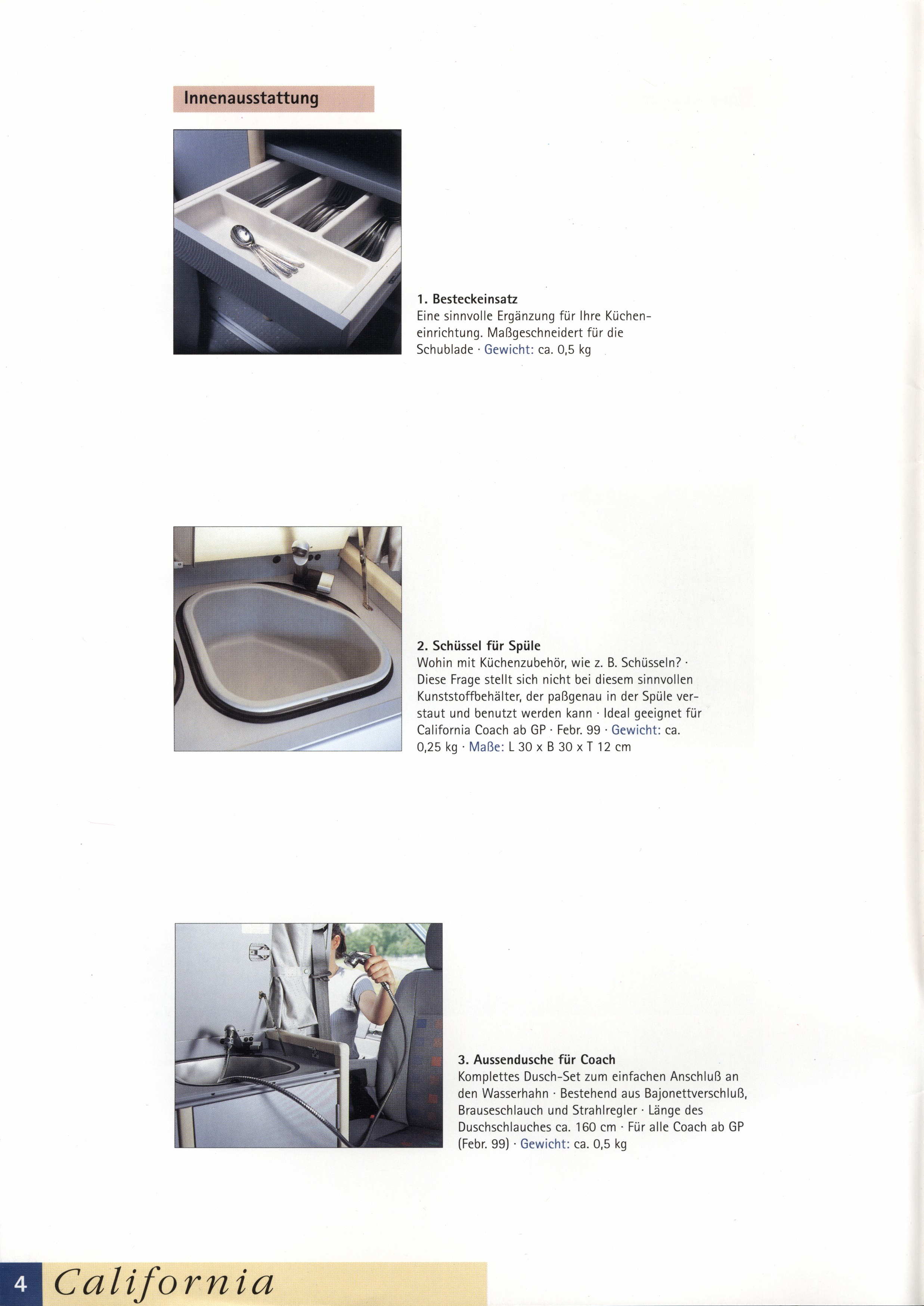 Innenausstattung

1. Besteckeinsatz
Eine sinnvolle Ergänzung für Ihre Kücheneinrichtung. Maßgeschneidert für die Schublade · Gewicht: ca. 0,5 kg

2. Schüssel für Spüle
Wohin mit Küchenzubehör, wie z. B. Schüsseln? · Diese Frage stellt sich nicht bei diesem sinnvollen Kunststoffbehälter, der paßgenau in der Spüle verstaut und benutzt werden kann · Ideal geeignet für California Coach ab GP · Febr. 99 · Gewicht: ca. 0,25 kg · Maße: L 30 x B 30 x T 12 cm

3. Aussendusche für Coach
Komplettes Dusch-Set zum einfachen Anschluß an den Wasserhahn · Bestehend aus Bajonettverschluß, Brauseschlauch und Strahlregler · Länge des Duschschlauches ca. 160 cm · Für alle Coach ab GP (Febr. 99) · Gewicht: ca. 0,5 kg

4 California